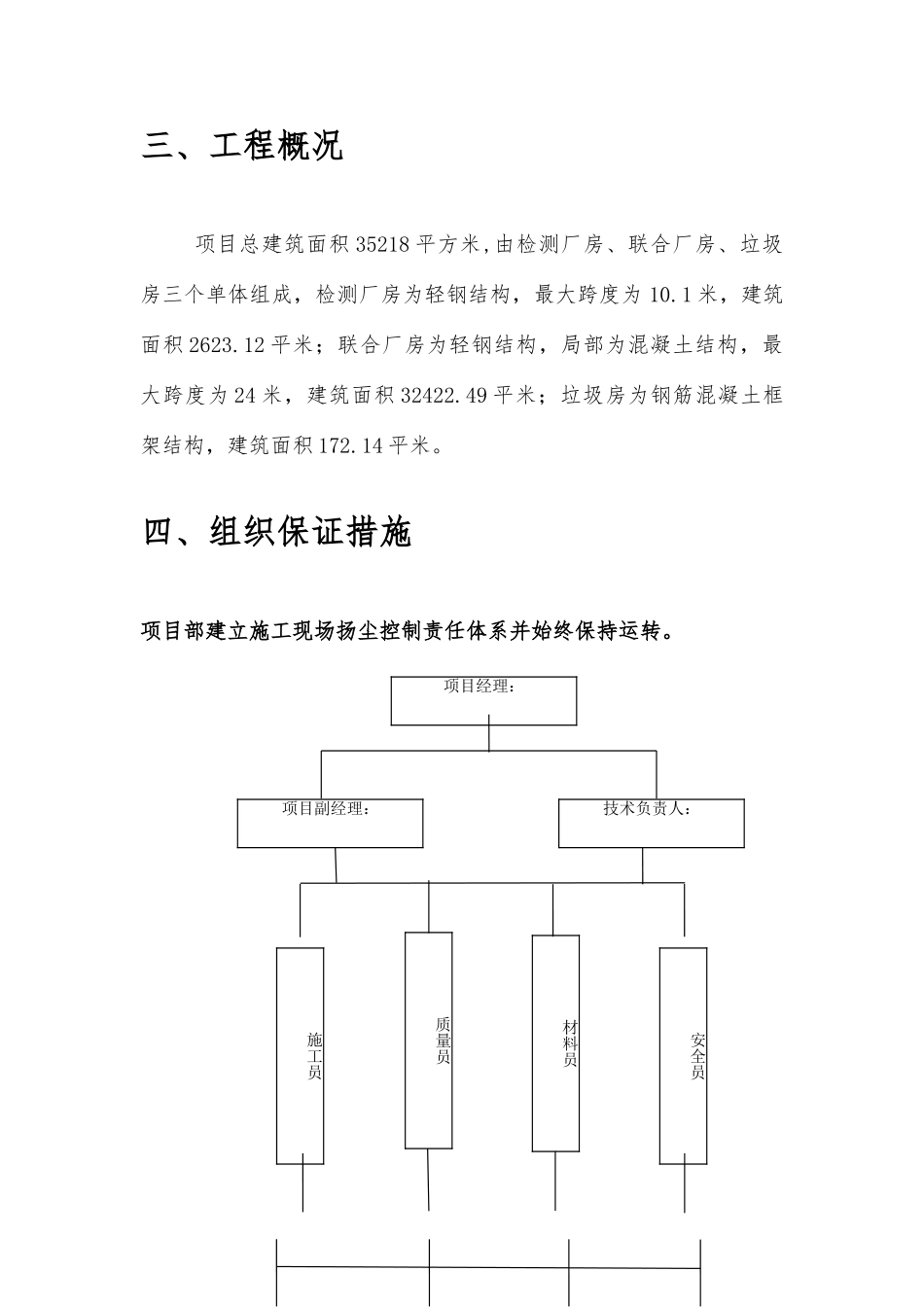 三、工程概况

项目总建筑面积 35218 平方米,由检测厂房、联合厂房、垃圾房三个单体组成，检测厂房为轻钢结构，最大跨度为 10.1 米，建筑面积 2623.12 平米；联合厂房为轻钢结构，局部为混凝土结构，最大跨度为 24 米，建筑面积 32422.49 平米；垃圾房为钢筋混凝土框架结构，建筑面积 172.14 平米。

四、组织保证措施

项目部建立施工现场扬尘控制责任体系并始终保持运转。

项目经理：

项目副经理：

技术负责人：

施工员

质量员

材料员

安全员